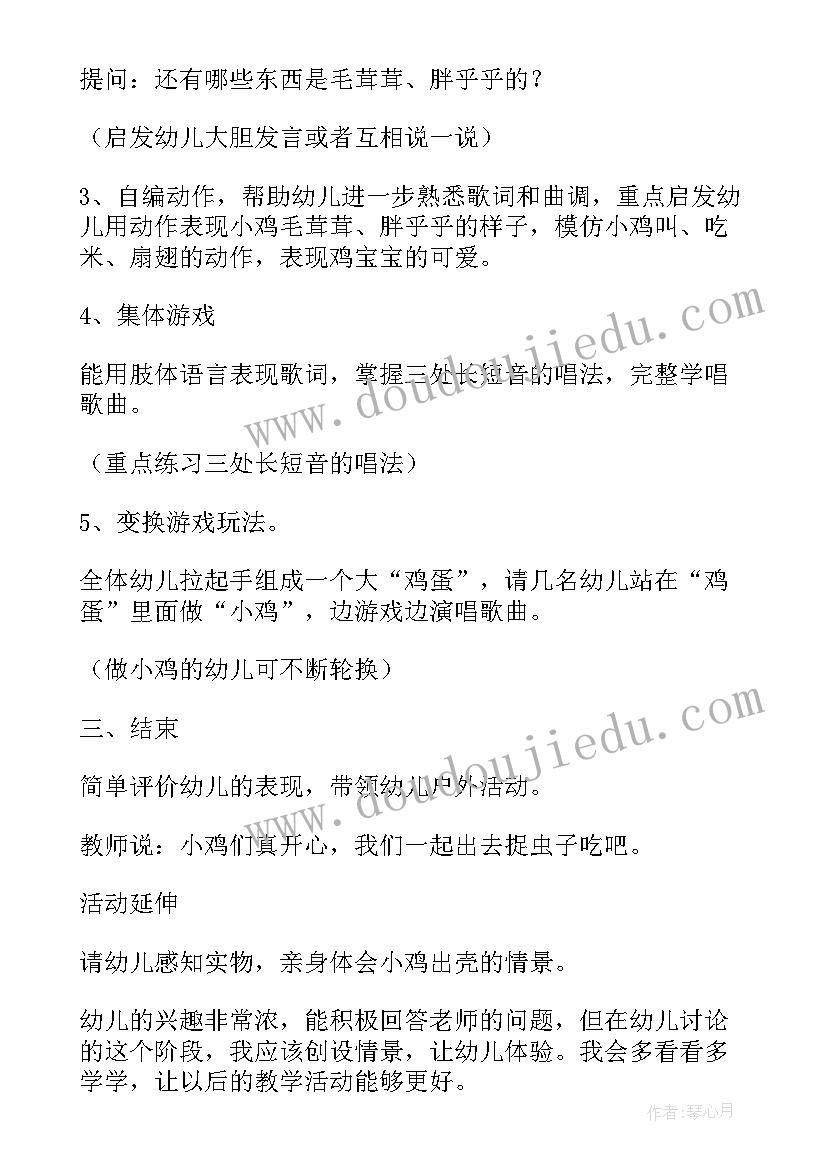 提问：还有哪些东西是毛茸茸、胖乎乎的？

（启发幼儿大胆发言或者互相说一说）

3、自编动作，帮助幼儿进一步熟悉歌词和曲调，重点启发幼儿用动作表现小鸡毛茸茸、胖乎乎的样子，模仿小鸡叫、吃米、扇翅的动作，表现鸡宝宝的可爱。

4、集体游戏

能用肢体语言表现歌词，掌握三处长短音的唱法，完整学唱歌曲。

（重点练习三处长短音的唱法）

5、变换游戏玩法。

全体幼儿拉起手组成一个大“鸡蛋”，请几名幼儿站在“鸡蛋”里面做“小鸡”，边游戏边演唱歌曲。

（做小鸡的幼儿可不断轮换）

三、结束

简单评价幼儿的表现，带领幼儿户外活动。

教师说：小鸡们真开心，我们一起出去捉虫子吃吧。

活动延伸

请幼儿感知实物，亲身体会小鸡出壳的情景。

幼儿的兴趣非常浓，能积极回答老师的问题，但在幼儿讨论的这个阶段，我应该创设情景，让幼儿体验。我会多看看多学学，让以后的教学活动能够更好。

www.doudoujiedu.com

www.doudoujiedu.com

作者：琴心月